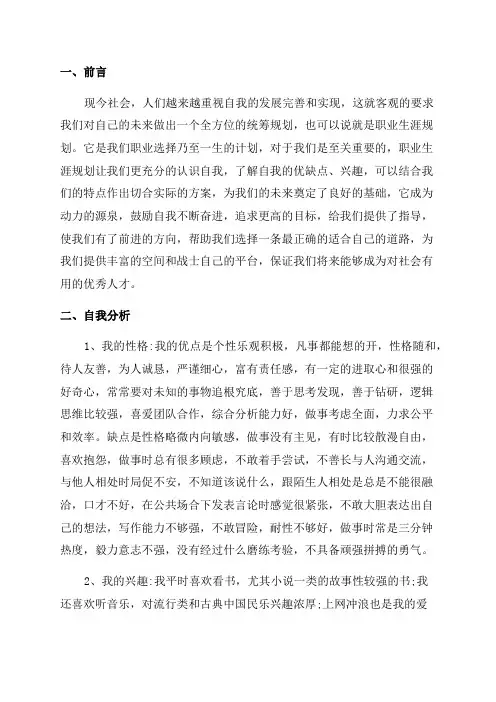 一、前言

现今社会，人们越来越重视自我的发展完善和实现，这就客观的要求我们对自己的未来做出一个全方位的统筹规划，也可以说就是职业生涯规划。它是我们职业选择乃至一生的计划，对于我们是至关重要的，职业生涯规划让我们更充分的认识自我，了解自我的优缺点、兴趣，可以结合我们的特点作出切合实际的方案，为我们的未来奠定了良好的基础，它成为动力的源泉，鼓励自我不断奋进，追求更高的目标，给我们提供了指导，使我们有了前进的方向，帮助我们选择一条最正确的适合自己的道路，为我们提供丰富的空间和战士自己的平台，保证我们将来能够成为对社会有用的优秀人才。

二、自我分析

1、我的性格:我的优点是个性乐观积极，凡事都能想的开，性格随和，待人友善，为人诚恳，严谨细心，富有责任感，有一定的进取心和很强的好奇心，常常要对未知的事物追根究底，善于思考发现，善于钻研，逻辑思维比较强，喜爱团队合作，综合分析能力好，做事考虑全面，力求公平和效率。缺点是性格略微内向敏感，做事没有主见，有时比较散漫自由，喜欢抱怨，做事时总有很多顾虑，不敢着手尝试，不善长与人沟通交流，与他人相处时局促不安，不知道该说什么，跟陌生人相处是总是不能很融洽，口才不好，在公共场合下发表言论时感觉很紧张，不敢大胆表达出自己的想法，写作能力不够强，不敢冒险，耐性不够好，做事时常是三分钟热度，毅力意志不强，没有经过什么磨练考验，不具备顽强拼搏的勇气。

2、我的兴趣:我平时喜欢看书，尤其小说一类的故事性较强的书;我还喜欢听音乐，对流行类和古典中国民乐兴趣浓厚;上网冲浪也是我的爱